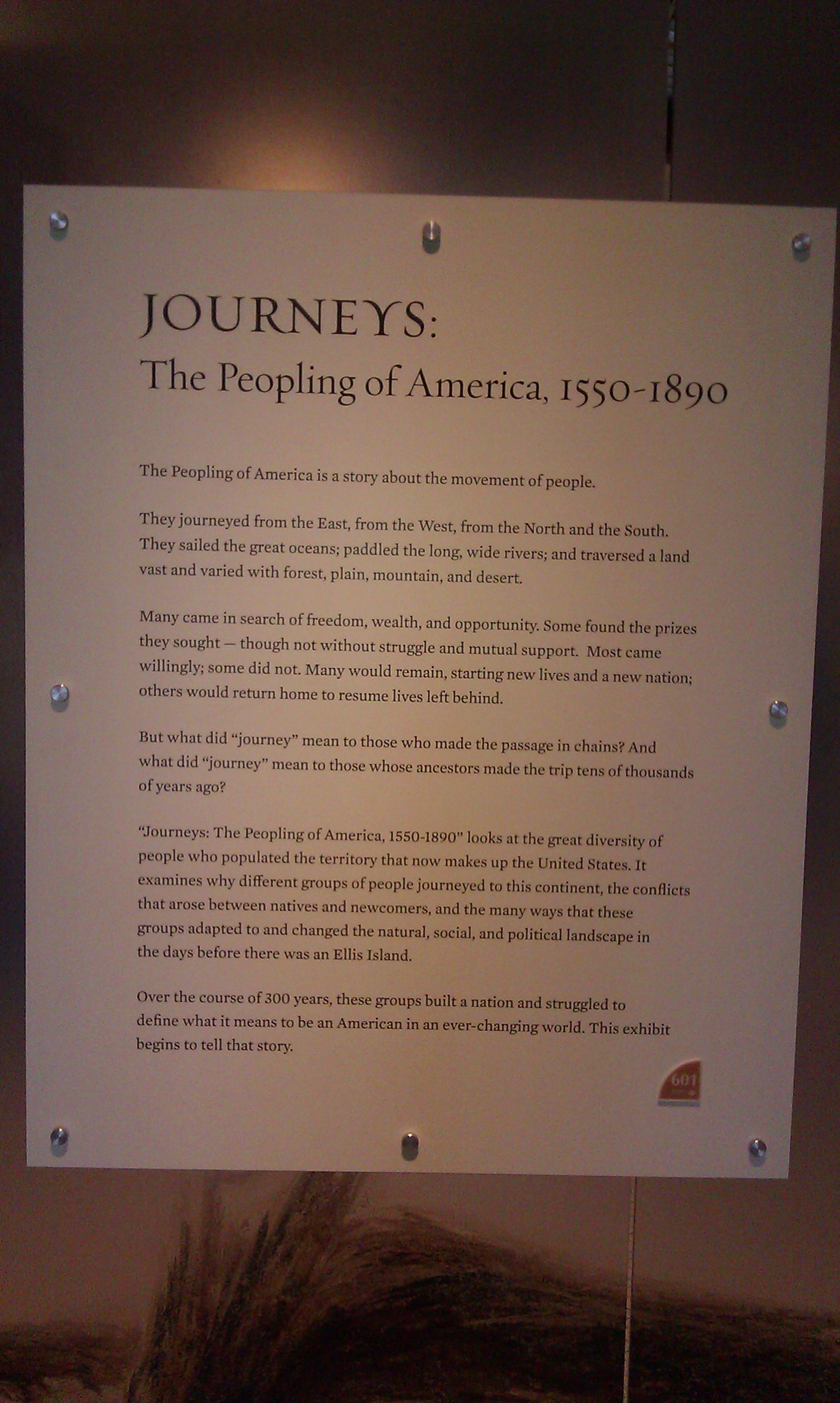 JOURNEYS:
The Peopling of America, 1550-1890

The Peopling of America is a story about the movement of people.

They journeyed from the East, from the West, from the North and the South. They sailed the great oceans; paddled the long, wide rivers; and traversed a land vast and varied with forest, plain, mountain, and desert.

Many came in search of freedom, wealth, and opportunity. Some found the prizes they sought — though not without struggle and mutual support. Most came willingly; some did not. Many would remain, starting new lives and a new nation; others would return home to resume lives left behind.

But what did "journey" mean to those who made the passage in chains? And what did "journey" mean to those whose ancestors made the trip tens of thousands of years ago?

"Journeys: The Peopling of America, 1550-1890" looks at the great diversity of people who populated the territory that now makes up the United States. It examines why different groups of people journeyed to this continent, the conflicts that arose between natives and newcomers, and the many ways that these groups adapted to and changed the natural, social, and political landscape in the days before there was an Ellis Island.

Over the course of 300 years, these groups built a nation and struggled to define what it means to be an American in an ever-changing world. This exhibit begins to tell that story.

601